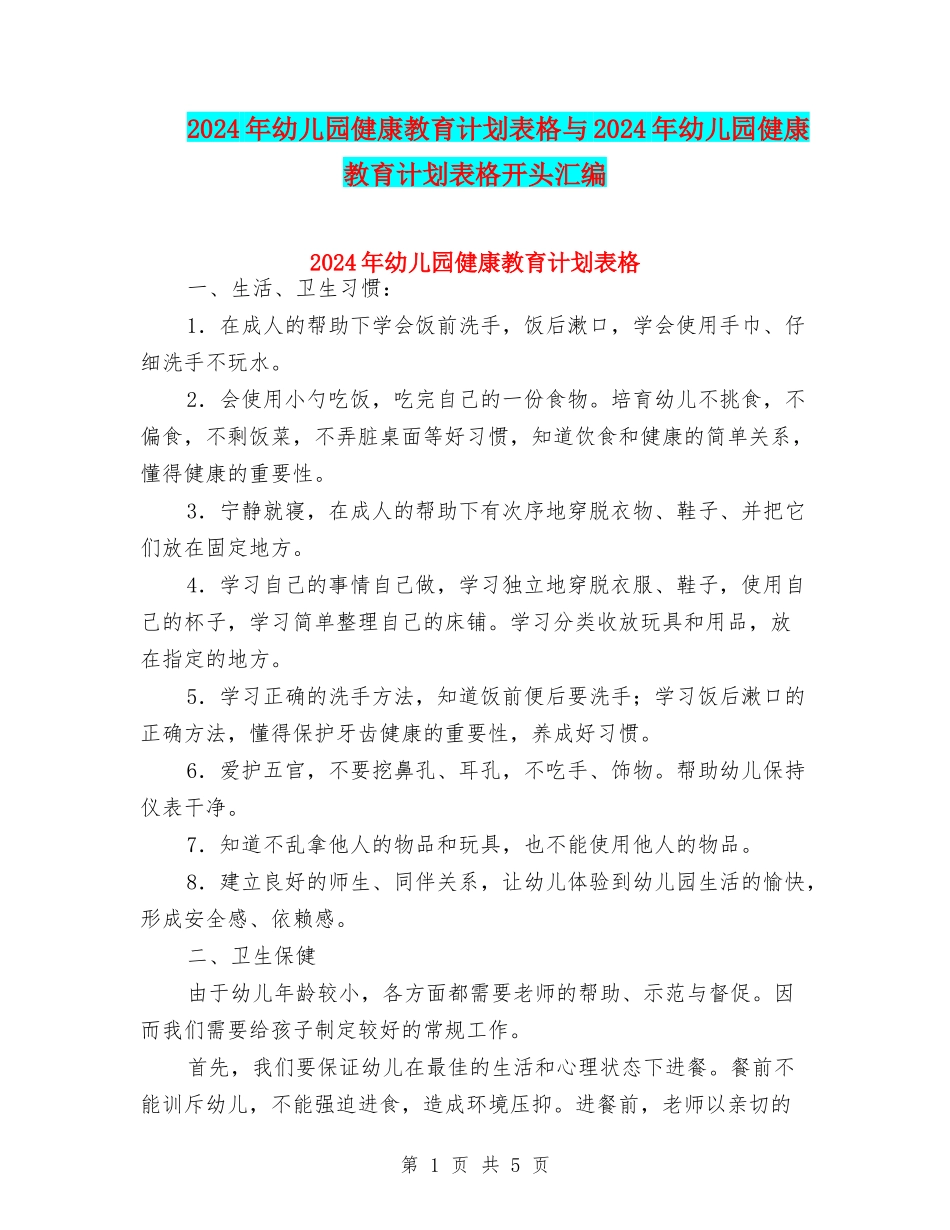 2024年幼儿园健康教育计划表格与2024年幼儿园健康教育计划表格开头汇编

2024年幼儿园健康教育计划表格

一、生活、卫生习惯：

1．在成人的帮助下学会饭前洗手，饭后漱口，学会使用手巾、仔细洗手不玩水。

2．会使用小勺吃饭，吃完自己的一份食物。培育幼儿不挑食，不偏食，不剩饭菜，不弄脏桌面等好习惯，知道饮食和健康的简单关系，懂得健康的重要性。

3．宁静就寝，在成人的帮助下有次序地穿脱衣物、鞋子、并把它们放在固定地方。

4．学习自己的事情自己做，学习独立地穿脱衣服、鞋子，使用自己的杯子，学习简单整理自己的床铺。学习分类收放玩具和用品，放在指定的地方。

5．学习正确的洗手方法，知道饭前便后要洗手；学习饭后漱口的正确方法，懂得保护牙齿健康的重要性，养成好习惯。

6．爱护五官，不要挖鼻孔、耳孔，不吃手、饰物。帮助幼儿保持仪表干净。

7．知道不乱拿他人的物品和玩具，也不能使用他人的物品。

8．建立良好的师生、同伴关系，让幼儿体验到幼儿园生活的愉快，形成安全感、依赖感。

二、卫生保健

由于幼儿年龄较小，各方面都需要老师的帮助、示范与督促。因而我们需要给孩子制定较好的常规工作。

首先，我们要保证幼儿在最佳的生活和心理状态下进餐。餐前不能训斥幼儿，不能强迫进食，造成环境压抑。进餐前，老师以亲切的

第 1 页 共 5 页